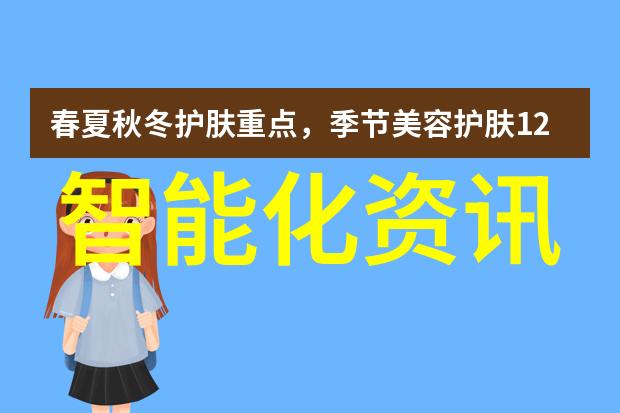 春夏秋冬护肤重点，季节美容护肤12

智能化资讯